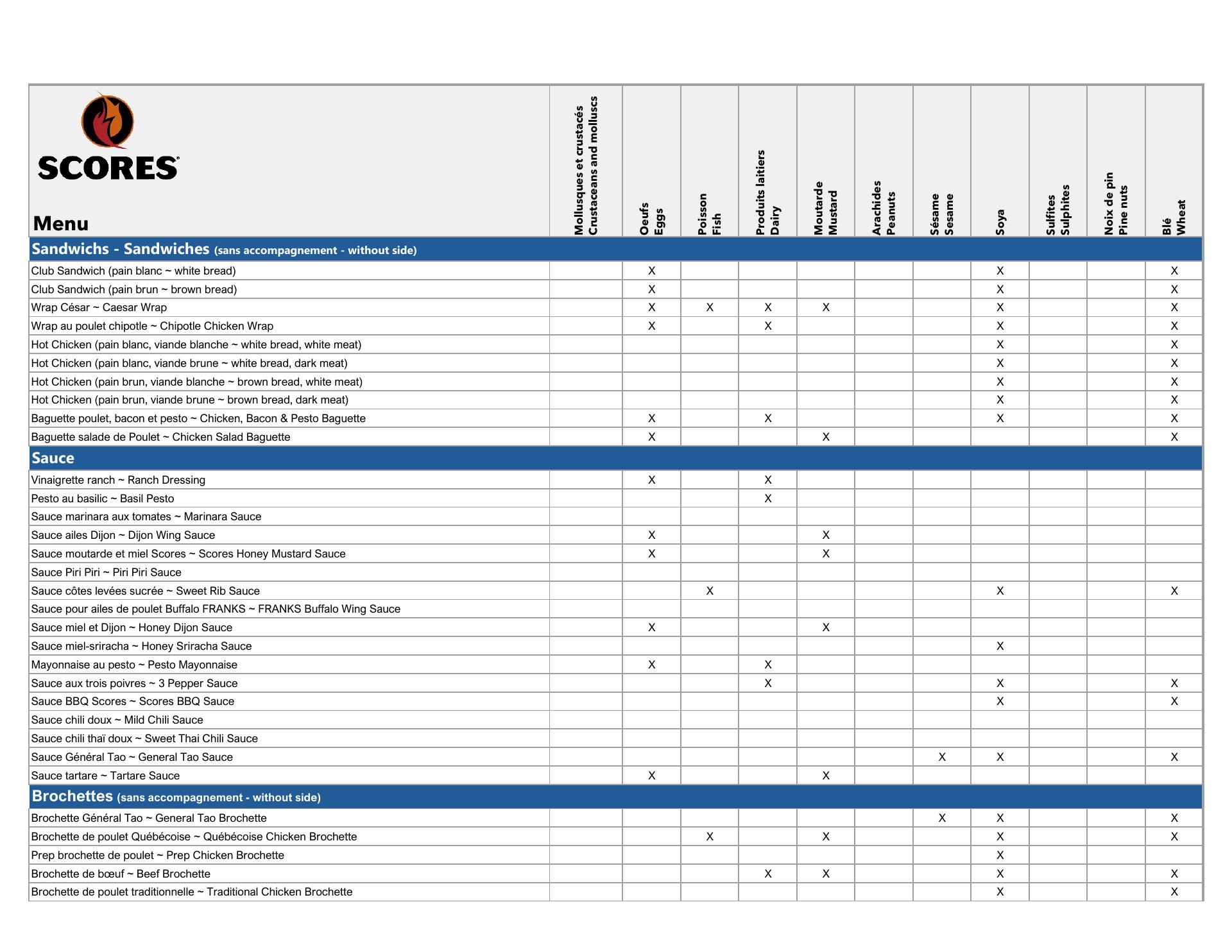 SCORES

| Menu | Mollusques et crustacés Crustaceans and molluscs | Oeufs Eggs | Poisson Fish | Produits laitiers Dairy | Moutarde Mustard | Arachides Peanuts | Sésame Sesame | Soya | Sulfites Sulphites | Noix de pin Pine nuts | Blé Wheat |
|---|---|---|---|---|---|---|---|---|---|---|---|
| **Sandwichs - Sandwiches (sans accompagnement - without side)** | | | | | | | | | | | |
| Club Sandwich (pain blanc ~ white bread) | | X | | | | | | X | | | X |
| Club Sandwich (pain brun ~ brown bread) | | X | | | | | | X | | | X |
| Wrap César ~ Caesar Wrap | | X | X | X | X | | | X | | | X |
| Wrap au poulet chipotle ~ Chipotle Chicken Wrap | | X | | X | | | | X | | | X |
| Hot Chicken (pain blanc, viande blanche ~ white bread, white meat) | | | | | | | | X | | | X |
| Hot Chicken (pain blanc, viande brune ~ white bread, dark meat) | | | | | | | | X | | | X |
| Hot Chicken (pain brun, viande blanche ~ brown bread, white meat) | | | | | | | | X | | | X |
| Hot Chicken (pain brun, viande brune ~ brown bread, dark meat) | | | | | | | | X | | | X |
| Baguette poulet, bacon et pesto ~ Chicken, Bacon & Pesto Baguette | | X | | X | | | | X | | | X |
| Baguette salade de Poulet ~ Chicken Salad Baguette | | X | | | X | | | | | | X |
| **Sauce** | | | | | | | | | | | |
| Vinaigrette ranch ~ Ranch Dressing | | X | | X | | | | | | | |
| Pesto au basilic ~ Basil Pesto | | | | X | | | | | | | |
| Sauce marinara aux tomates ~ Marinara Sauce | | | | | | | | | | | |
| Sauce ailes Dijon ~ Dijon Wing Sauce | | X | | | X | | | | | | |
| Sauce moutarde et miel Scores ~ Scores Honey Mustard Sauce | | X | | | X | | | | | | |
| Sauce Piri Piri ~ Piri Piri Sauce | | | | | | | | | | | |
| Sauce côtes levées sucrée ~ Sweet Rib Sauce | | | X | | | | | X | | | X |
| Sauce pour ailes de poulet Buffalo FRANKS ~ FRANKS Buffalo Wing Sauce | | | | | | | | | | | |
| Sauce miel et Dijon ~ Honey Dijon Sauce | | X | | | X | | | | | | |
| Sauce miel-sriracha ~ Honey Sriracha Sauce | | | | | | | | X | | | |
| Mayonnaise au pesto ~ Pesto Mayonnaise | | X | | X | | | | | | | |
| Sauce aux trois poivres ~ 3 Pepper Sauce | | | | X | | | | X | | | X |
| Sauce BBQ Scores ~ Scores BBQ Sauce | | | | | | | | X | | | X |
| Sauce chili doux ~ Mild Chili Sauce | | | | | | | | | | | |
| Sauce chili thaï doux ~ Sweet Thai Chili Sauce | | | | | | | | | | | |
| Sauce Général Tao ~ General Tao Sauce | | | | | | | X | X | | | X |
| Sauce tartare ~ Tartare Sauce | | X | | | X | | | | | | |
| **Brochettes (sans accompagnement - without side)** | | | | | | | | | | | |
| Brochette Général Tao ~ General Tao Brochette | | | | | | | X | X | | | X |
| Brochette de poulet Québécoise ~ Québécoise Chicken Brochette | | | X | | X | | | X | | | X |
| Prep brochette de poulet ~ Prep Chicken Brochette | | | | | | | | X | | | |
| Brochette de bœuf ~ Beef Brochette | | | | X | X | | | X | | | X |
| Brochette de poulet traditionnelle ~ Traditional Chicken Brochette | | | | | | | | X | | | X |